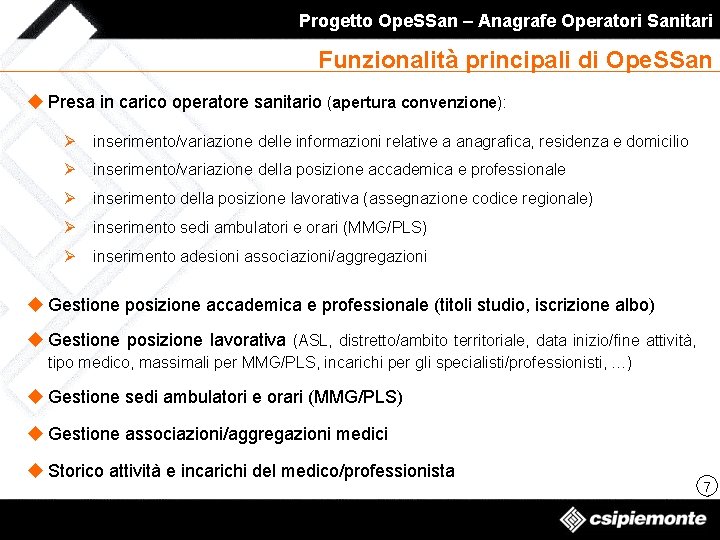 Progetto OpeSSan – Anagrafe Operatori Sanitari

Funzionalità principali di OpeSSan

◆ Presa in carico operatore sanitario (apertura convenzione):

➢ inserimento/variazione delle informazioni relative a anagrafica, residenza e domicilio
➢ inserimento/variazione della posizione accademica e professionale
➢ inserimento della posizione lavorativa (assegnazione codice regionale)
➢ inserimento sedi ambulatori e orari (MMG/PLS)
➢ inserimento adesioni associazioni/aggregazioni

◆ Gestione posizione accademica e professionale (titoli studio, iscrizione albo)

◆ Gestione posizione lavorativa (ASL, distretto/ambito territoriale, data inizio/fine attività, tipo medico, massimali per MMG/PLS, incarichi per gli specialisti/professionisti, …)

◆ Gestione sedi ambulatori e orari (MMG/PLS)

◆ Gestione associazioni/aggregazioni medici

◆ Storico attività e incarichi del medico/professionista

7

csipiemonte